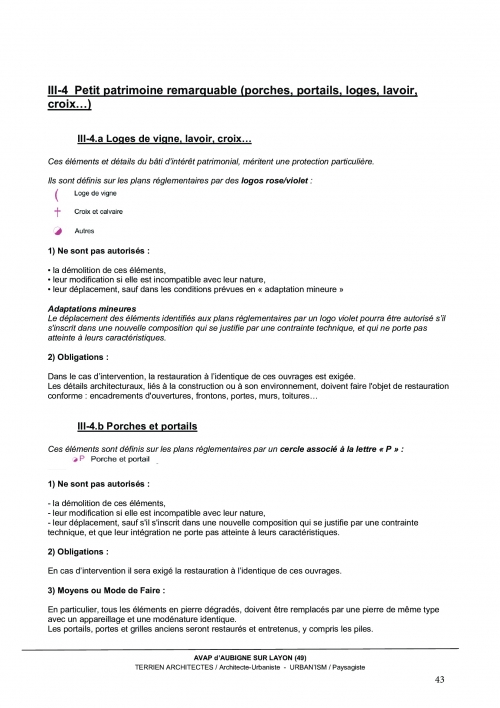 III-4 Petit patrimoine remarquable (porches, portails, loges, lavoir, croix…)

III-4.a Loges de vigne, lavoir, croix…

Ces éléments et détails du bâti d'intérêt patrimonial, méritent une protection particulière.

Ils sont définis sur les plans réglementaires par des logos rose/violet :

Loge de vigne

Croix et calvaire

Autres

1) Ne sont pas autorisés :

• la démolition de ces éléments,
• leur modification si elle est incompatible avec leur nature,
• leur déplacement, sauf dans les conditions prévues en « adaptation mineure »

Adaptations mineures
Le déplacement des éléments identifiés aux plans réglementaires par un logo violet pourra être autorisé s'il s'inscrit dans une nouvelle composition qui se justifie par une contrainte technique, et qui ne porte pas atteinte à leurs caractéristiques.

2) Obligations :

Dans le cas d'intervention, la restauration à l'identique de ces ouvrages est exigée.
Les détails architecturaux, liés à la construction ou à son environnement, doivent faire l'objet de restauration conforme : encadrements d'ouvertures, frontons, portes, murs, toitures…

III-4.b Porches et portails

Ces éléments sont définis sur les plans réglementaires par un cercle associé à la lettre « P » :

P Porche et portail

1) Ne sont pas autorisés :

- la démolition de ces éléments,
- leur modification si elle est incompatible avec leur nature,
- leur déplacement, sauf s'il s'inscrit dans une nouvelle composition qui se justifie par une contrainte technique, et que leur intégration ne porte pas atteinte à leurs caractéristiques.

2) Obligations :

En cas d'intervention il sera exigé la restauration à l'identique de ces ouvrages.

3) Moyens ou Mode de Faire :

En particulier, tous les éléments en pierre dégradés, doivent être remplacés par une pierre de même type avec un appareillage et une modénature identique.
Les portails, portes et grilles anciens seront restaurés et entretenus, y compris les piles.

AVAP d'AUBIGNE SUR LAYON (49)
TERRIEN ARCHITECTES / Architecte-Urbaniste - URBAN1SM / Paysagiste

43